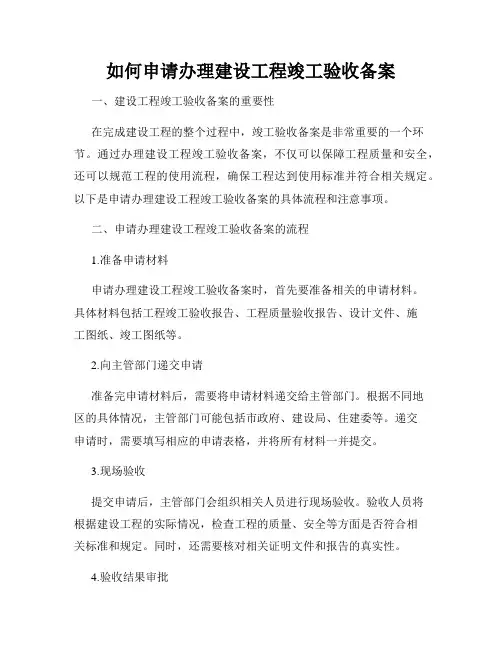 如何申请办理建设工程竣工验收备案

一、建设工程竣工验收备案的重要性

在完成建设工程的整个过程中，竣工验收备案是非常重要的一个环节。通过办理建设工程竣工验收备案，不仅可以保障工程质量和安全，还可以规范工程的使用流程，确保工程达到使用标准并符合相关规定。以下是申请办理建设工程竣工验收备案的具体流程和注意事项。

二、申请办理建设工程竣工验收备案的流程

1.准备申请材料

申请办理建设工程竣工验收备案时，首先要准备相关的申请材料。具体材料包括工程竣工验收报告、工程质量验收报告、设计文件、施工图纸、竣工图纸等。

2.向主管部门递交申请

准备完申请材料后，需要将申请材料递交给主管部门。根据不同地区的具体情况，主管部门可能包括市政府、建设局、住建委等。递交申请时，需要填写相应的申请表格，并将所有材料一并提交。

3.现场验收

提交申请后，主管部门会组织相关人员进行现场验收。验收人员将根据建设工程的实际情况，检查工程的质量、安全等方面是否符合相关标准和规定。同时，还需要核对相关证明文件和报告的真实性。

4.验收结果审批